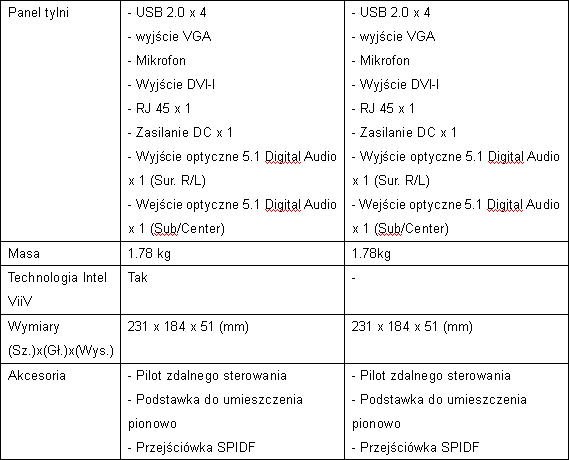 | Panel tylni | - USB 2.0 x 4<br>- wyjście VGA<br>- Mikrofon<br>- Wyjście DVI-I<br>- RJ 45 x 1<br>- Zasilanie DC x 1<br>- Wyjście optyczne 5.1 Digital Audio x 1 (Sur. R/L)<br>- Wejście optyczne 5.1 Digital Audio x 1 (Sub/Center) | - USB 2.0 x 4<br>- wyjście VGA<br>- Mikrofon<br>- Wyjście DVI-I<br>- RJ 45 x 1<br>- Zasilanie DC x 1<br>- Wyjście optyczne 5.1 Digital Audio x 1 (Sur. R/L)<br>- Wejście optyczne 5.1 Digital Audio x 1 (Sub/Center) |
|---|---|---|
| Masa | 1.78 kg | 1.78kg |
| Technologia Intel ViiV | Tak | - |
| Wymiary (Sz.)x(Gł.)x(Wys.) | 231 x 184 x 51 (mm) | 231 x 184 x 51 (mm) |
| Akcesoria | - Pilot zdalnego sterowania<br>- Podstawka do umieszczenia pionowo<br>- Przejściówka SPIDF | - Pilot zdalnego sterowania<br>- Podstawka do umieszczenia pionowo<br>- Przejściówka SPIDF |